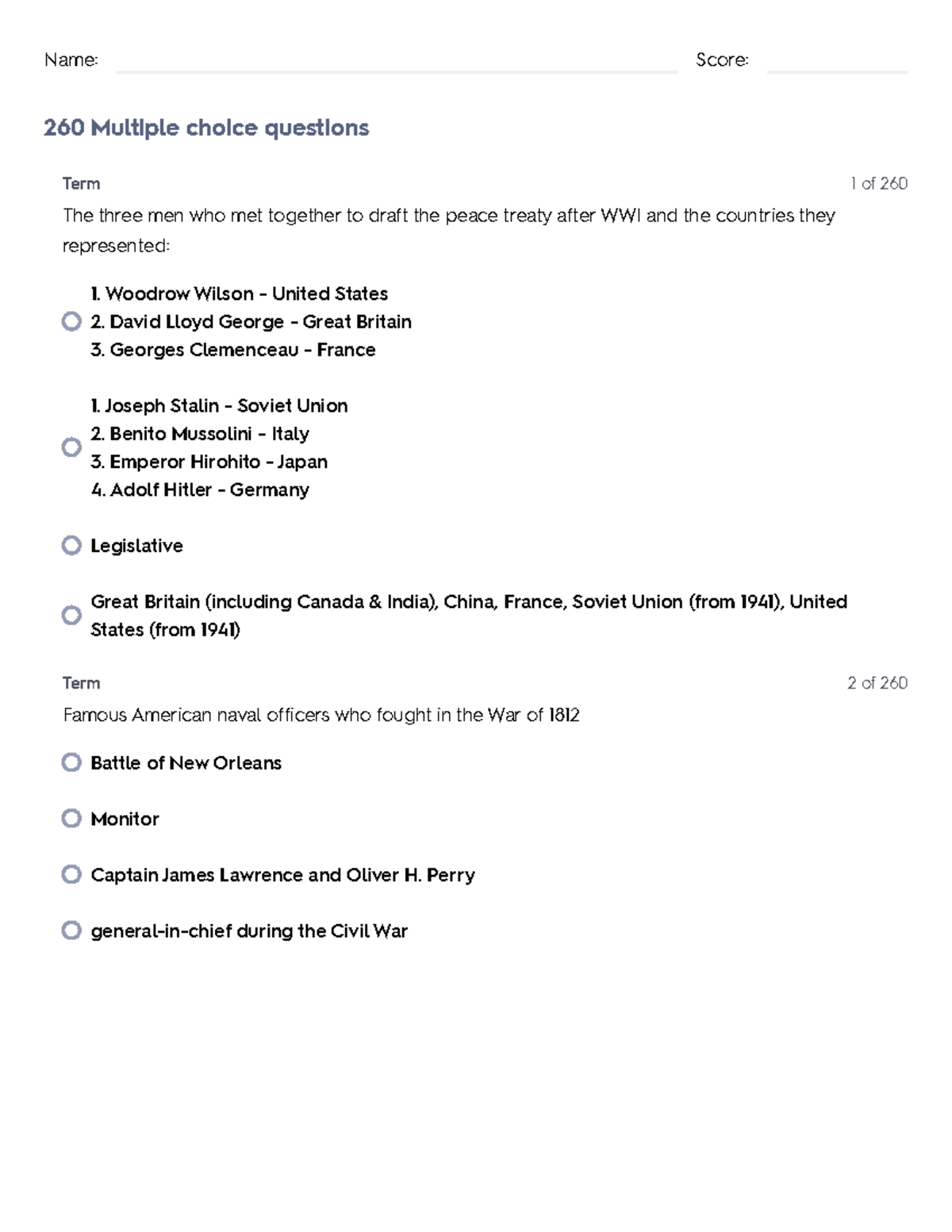 Name: Score:

260 Multiple choice questions

Term 1 of 260

The three men who met together to draft the peace treaty after WWI and the countries they represented:

1. Woodrow Wilson - United States
2. David Lloyd George - Great Britain
3. Georges Clemenceau - France

1. Joseph Stalin - Soviet Union
2. Benito Mussolini - Italy
3. Emperor Hirohito - Japan
4. Adolf Hitler - Germany

Legislative

Great Britain (including Canada & India), China, France, Soviet Union (from 1941), United States (from 1941)

Term 2 of 260

Famous American naval officers who fought in the War of 1812

Battle of New Orleans

Monitor

Captain James Lawrence and Oliver H. Perry

general-in-chief during the Civil War